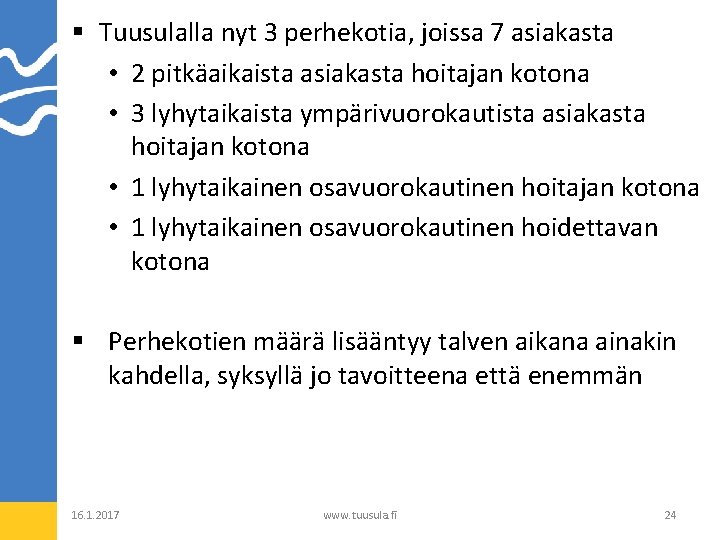 ▪ Tuusulalla nyt 3 perhekotia, joissa 7 asiakasta

• 2 pitkäaikaista asiakasta hoitajan kotona

• 3 lyhytaikaista ympärivuorokautista asiakasta hoitajan kotona

• 1 lyhytaikainen osavuorokautinen hoitajan kotona

• 1 lyhytaikainen osavuorokautinen hoidettavan kotona

▪ Perhekotien määrä lisääntyy talven aikana ainakin kahdella, syksyllä jo tavoitteena että enemmän

16.1.2017

www.tuusula.fi

24